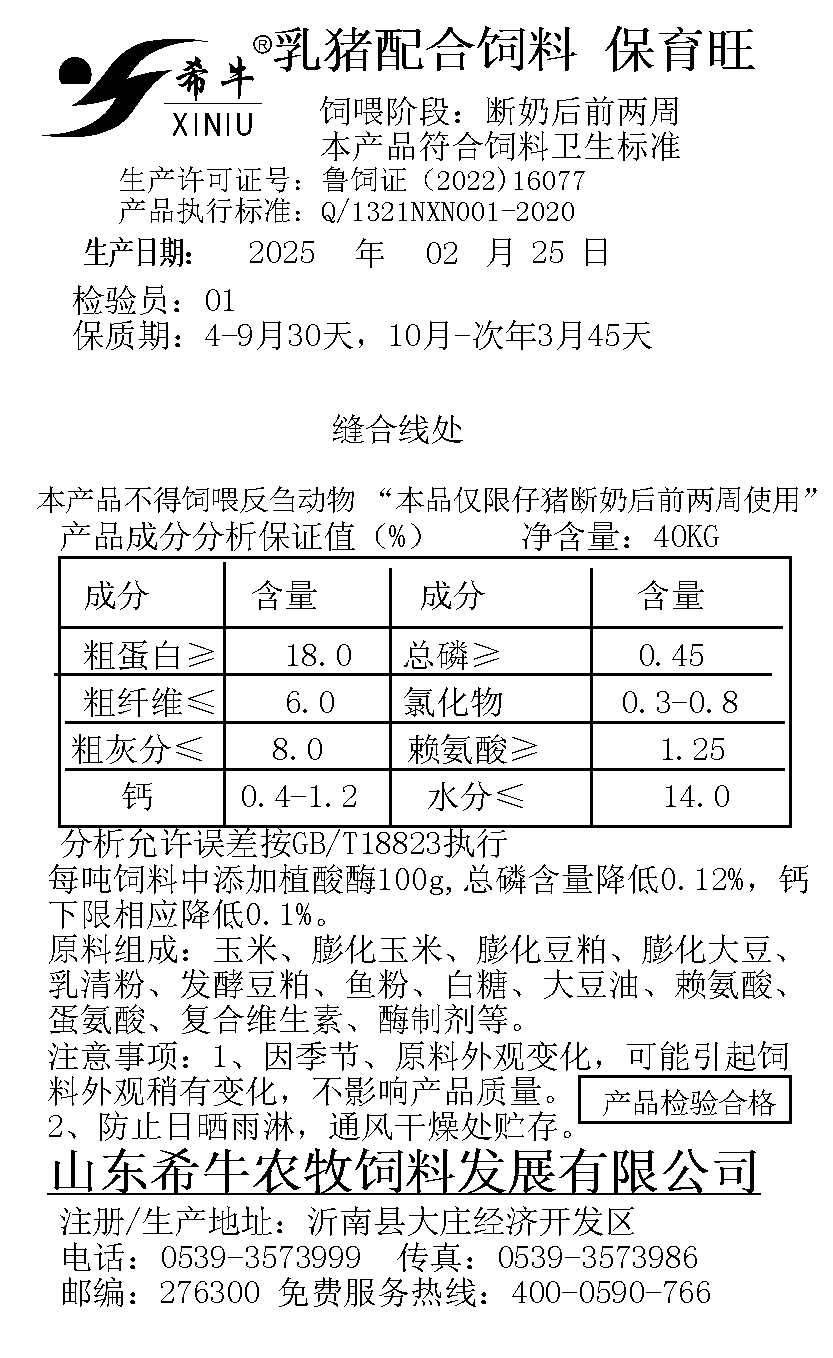 希牛
XINIU
®乳猪配合饲料 保育旺

饲喂阶段：断奶后前两周
本产品符合饲料卫生标准
生产许可证号：鲁饲证（2022）16077
产品执行标准：Q/1321NXN001-2020

生产日期： 2025 年 02 月 25 日

检验员：01
保质期：4-9月30天，10月-次年3月45天

缝合线处

本产品不得饲喂反刍动物 “本品仅限仔猪断奶后前两周使用”
产品成分分析保证值（%） 净含量：40KG

| 成分 | 含量 | 成分 | 含量 |
|---|---|---|---|
| 粗蛋白≥ | 18.0 | 总磷≥ | 0.45 |
| 粗纤维≤ | 6.0 | 氯化物 | 0.3-0.8 |
| 粗灰分≤ | 8.0 | 赖氨酸≥ | 1.25 |
| 钙 | 0.4-1.2 | 水分≤ | 14.0 |

分析允许误差按GB/T18823执行
每吨饲料中添加植酸酶100g,总磷含量降低0.12%，钙下限相应降低0.1%。
原料组成：玉米、膨化玉米、膨化豆粕、膨化大豆、乳清粉、发酵豆粕、鱼粉、白糖、大豆油、赖氨酸、蛋氨酸、复合维生素、酶制剂等。
注意事项：1、因季节、原料外观变化，可能引起饲料外观稍有变化，不影响产品质量。
2、防止日晒雨淋，通风干燥处贮存。
产品检验合格

山东希牛农牧饲料发展有限公司
注册/生产地址：沂南县大庄经济开发区
电话：0539-3573999 传真：0539-3573986
邮编：276300 免费服务热线：400-0590-766